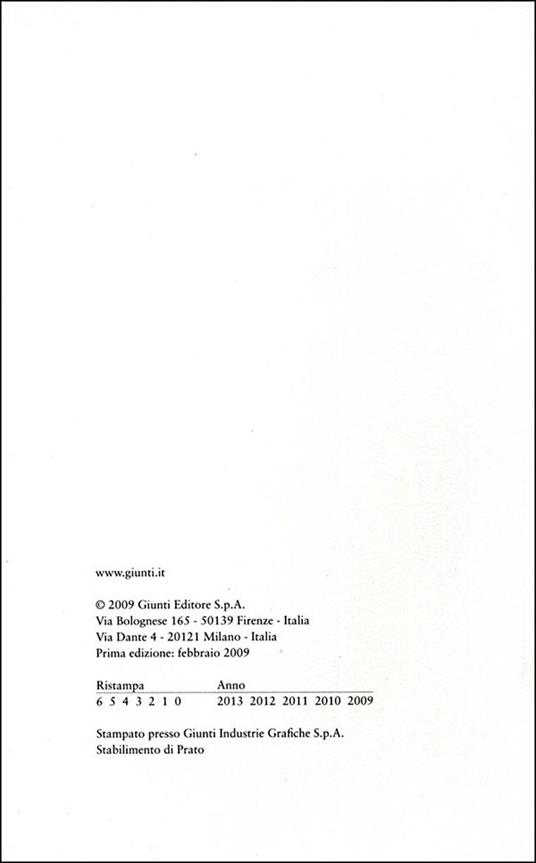 www.giunti.it

© 2009 Giunti Editore S.p.A.
Via Bolognese 165 - 50139 Firenze - Italia
Via Dante 4 - 20121 Milano - Italia
Prima edizione: febbraio 2009

| Ristampa | Anno |
|---|---|
| 6 5 4 3 2 1 0 | 2013 2012 2011 2010 2009 |

Stampato presso Giunti Industrie Grafiche S.p.A.
Stabilimento di Prato